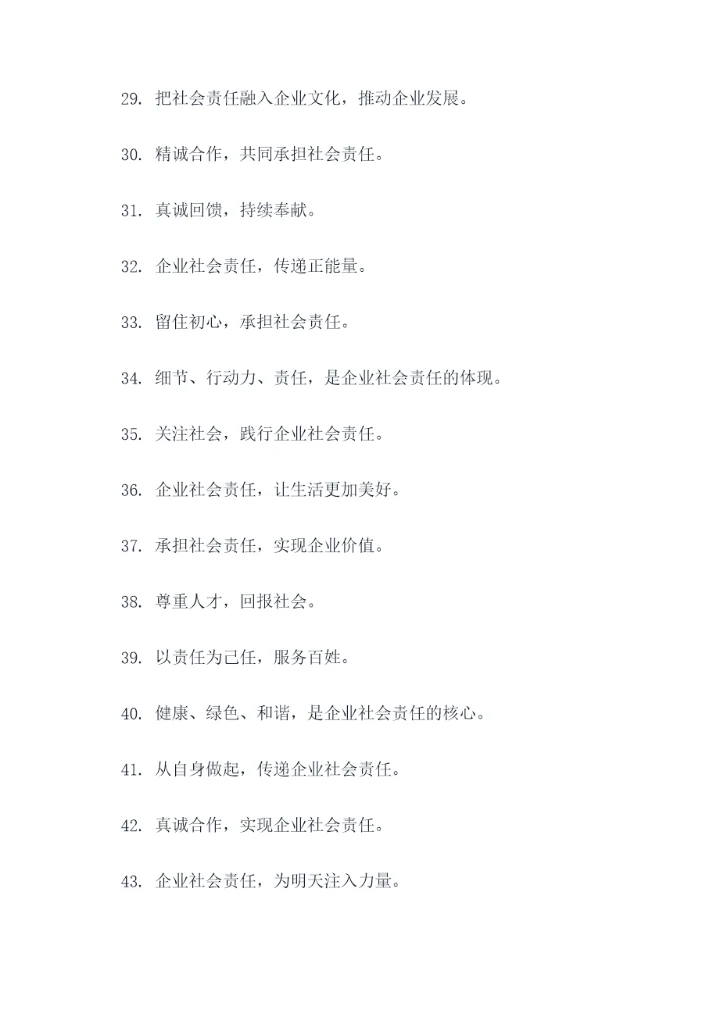 29. 把社会责任融入企业文化，推动企业发展。

30. 精诚合作，共同承担社会责任。

31. 真诚回馈，持续奉献。

32. 企业社会责任，传递正能量。

33. 留住初心，承担社会责任。

34. 细节、行动力、责任，是企业社会责任的体现。

35. 关注社会，践行企业社会责任。

36. 企业社会责任，让生活更加美好。

37. 承担社会责任，实现企业价值。

38. 尊重人才，回报社会。

39. 以责任为己任，服务百姓。

40. 健康、绿色、和谐，是企业社会责任的核心。

41. 从自身做起，传递企业社会责任。

42. 真诚合作，实现企业社会责任。

43. 企业社会责任，为明天注入力量。